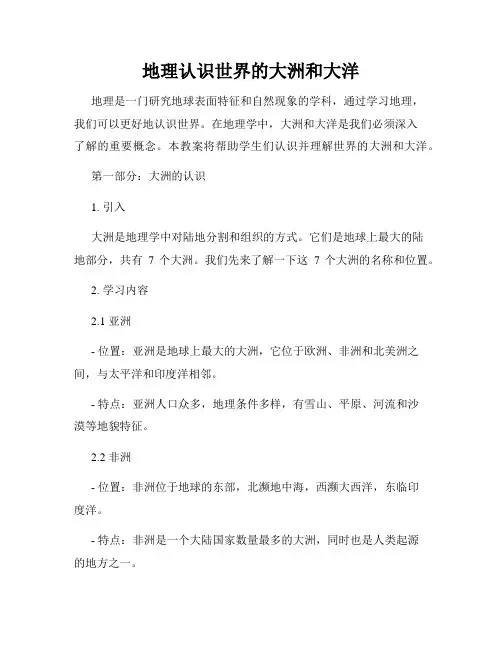 地理认识世界的大洲和大洋

地理是一门研究地球表面特征和自然现象的学科，通过学习地理，我们可以更好地认识世界。在地理学中，大洲和大洋是我们必须深入了解的重要概念。本教案将帮助学生们认识并理解世界的大洲和大洋。

第一部分：大洲的认识

1. 引入

大洲是地理学中对陆地分割和组织的方式。它们是地球上最大的陆地部分，共有 7 个大洲。我们先来了解一下这 7 个大洲的名称和位置。

2. 学习内容

2.1 亚洲

- 位置：亚洲是地球上最大的大洲，它位于欧洲、非洲和北美洲之间，与太平洋和印度洋相邻。

- 特点：亚洲人口众多，地理条件多样，有雪山、平原、河流和沙漠等地貌特征。

2.2 非洲

- 位置：非洲位于地球的东部，北濒地中海，西濒大西洋，东临印度洋。

- 特点：非洲是一个大陆国家数量最多的大洲，同时也是人类起源的地方之一。